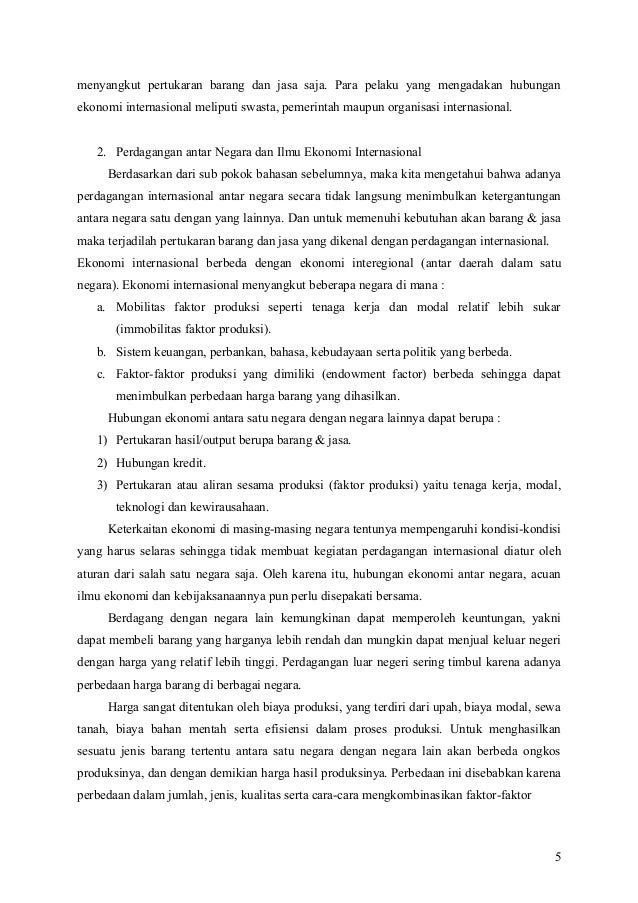 menyangkut pertukaran barang dan jasa saja. Para pelaku yang mengadakan hubungan ekonomi internasional meliputi swasta, pemerintah maupun organisasi internasional.

2. Perdagangan antar Negara dan Ilmu Ekonomi Internasional

Berdasarkan dari sub pokok bahasan sebelumnya, maka kita mengetahui bahwa adanya perdagangan internasional antar negara secara tidak langsung menimbulkan ketergantungan antara negara satu dengan yang lainnya. Dan untuk memenuhi kebutuhan akan barang & jasa maka terjadilah pertukaran barang dan jasa yang dikenal dengan perdagangan internasional.

Ekonomi internasional berbeda dengan ekonomi interegional (antar daerah dalam satu negara). Ekonomi internasional menyangkut beberapa negara di mana :

a. Mobilitas faktor produksi seperti tenaga kerja dan modal relatif lebih sukar (immobilitas faktor produksi).
b. Sistem keuangan, perbankan, bahasa, kebudayaan serta politik yang berbeda.
c. Faktor-faktor produksi yang dimiliki (endowment factor) berbeda sehingga dapat menimbulkan perbedaan harga barang yang dihasilkan.

Hubungan ekonomi antara satu negara dengan negara lainnya dapat berupa :

1) Pertukaran hasil/output berupa barang & jasa.
2) Hubungan kredit.
3) Pertukaran atau aliran sesama produksi (faktor produksi) yaitu tenaga kerja, modal, teknologi dan kewirausahaan.

Keterkaitan ekonomi di masing-masing negara tentunya mempengaruhi kondisi-kondisi yang harus selaras sehingga tidak membuat kegiatan perdagangan internasional diatur oleh aturan dari salah satu negara saja. Oleh karena itu, hubungan ekonomi antar negara, acuan ilmu ekonomi dan kebijaksanaannya pun perlu disepakati bersama.

Berdagang dengan negara lain kemungkinan dapat memperoleh keuntungan, yakni dapat membeli barang yang harganya lebih rendah dan mungkin dapat menjual keluar negeri dengan harga yang relatif lebih tinggi. Perdagangan luar negeri sering timbul karena adanya perbedaan harga barang di berbagai negara.

Harga sangat ditentukan oleh biaya produksi, yang terdiri dari upah, biaya modal, sewa tanah, biaya bahan mentah serta efisiensi dalam proses produksi. Untuk menghasilkan sesuatu jenis barang tertentu antara satu negara dengan negara lain akan berbeda ongkos produksinya, dan dengan demikian harga hasil produksinya. Perbedaan ini disebabkan karena perbedaan dalam jumlah, jenis, kualitas serta cara-cara mengkombinasikan faktor-faktor

5